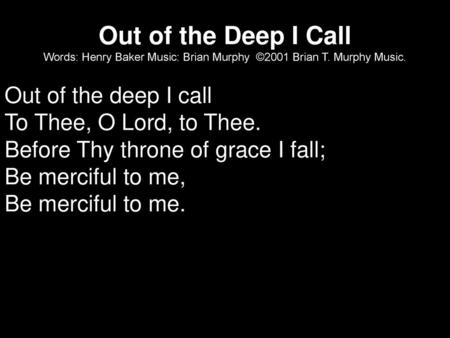 Out of the Deep I Call
Words: Henry Baker Music: Brian Murphy ©2001 Brian T. Murphy Music.

Out of the deep I call
To Thee, O Lord, to Thee.
Before Thy throne of grace I fall;
Be merciful to me,
Be merciful to me.